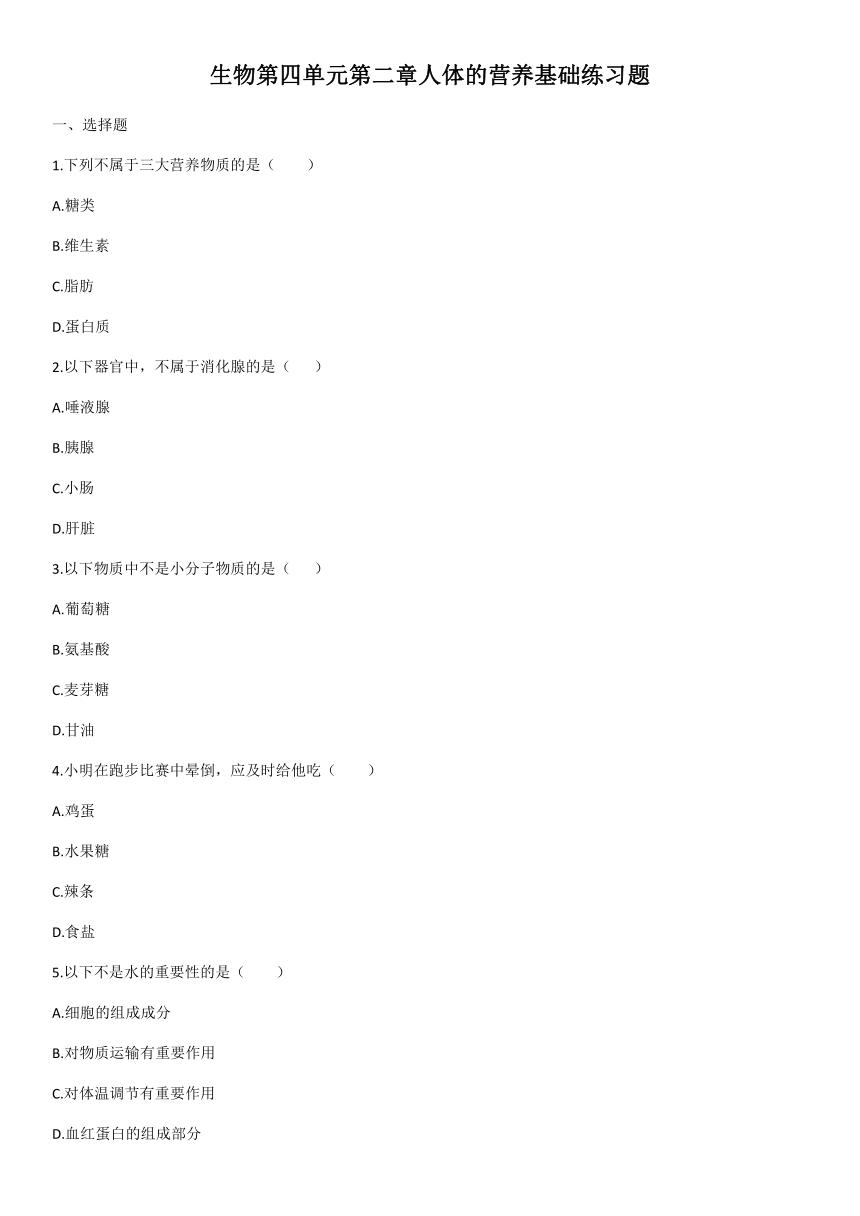 生物第四单元第二章人体的营养基础练习题

一、选择题

1.下列不属于三大营养物质的是（　　）

A.糖类

B.维生素

C.脂肪

D.蛋白质

2.以下器官中，不属于消化腺的是（　　）

A.唾液腺

B.胰腺

C.小肠

D.肝脏

3.以下物质中不是小分子物质的是（　　）

A.葡萄糖

B.氨基酸

C.麦芽糖

D.甘油

4.小明在跑步比赛中晕倒，应及时给他吃（　　）

A.鸡蛋

B.水果糖

C.辣条

D.食盐

5.以下不是水的重要性的是（　　）

A.细胞的组成成分

B.对物质运输有重要作用

C.对体温调节有重要作用

D.血红蛋白的组成部分